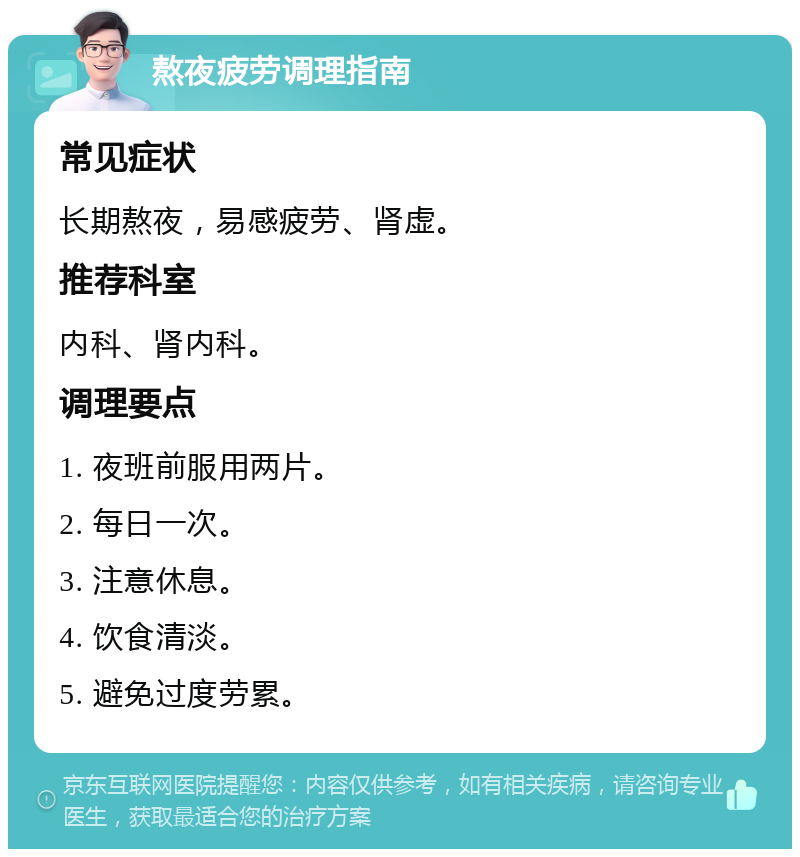 熬夜疲劳调理指南

常见症状

长期熬夜，易感疲劳、肾虚。

推荐科室

内科、肾内科。

调理要点

1. 夜班前服用两片。

2. 每日一次。

3. 注意休息。

4. 饮食清淡。

5. 避免过度劳累。

京东互联网医院提醒您：内容仅供参考，如有相关疾病，请咨询专业医生，获取最适合您的治疗方案